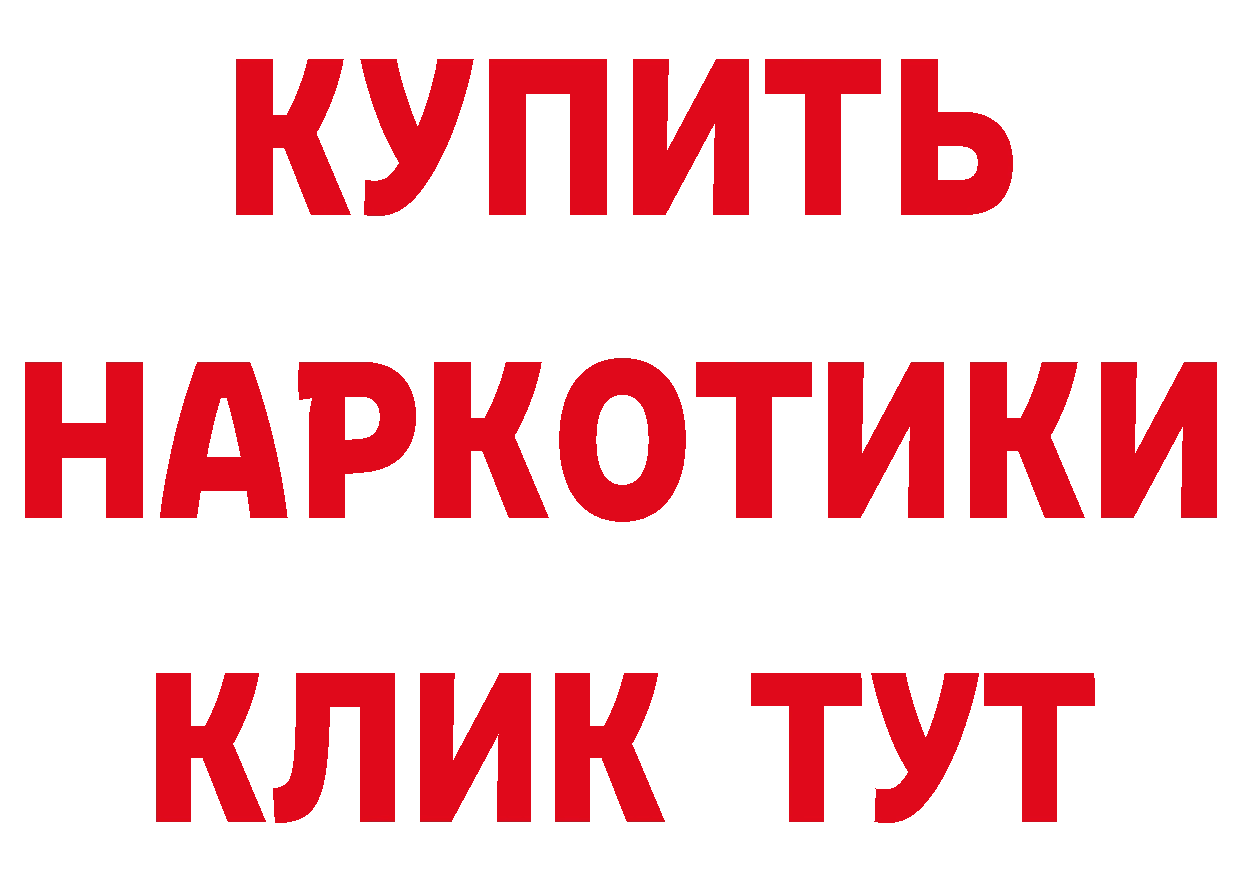 КУПИТЬ НАРКОТИКИ КЛИК ТУТ